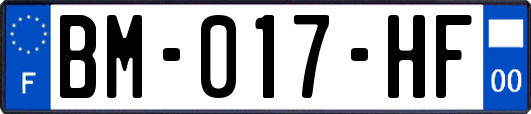 F
BM-017-HF
00